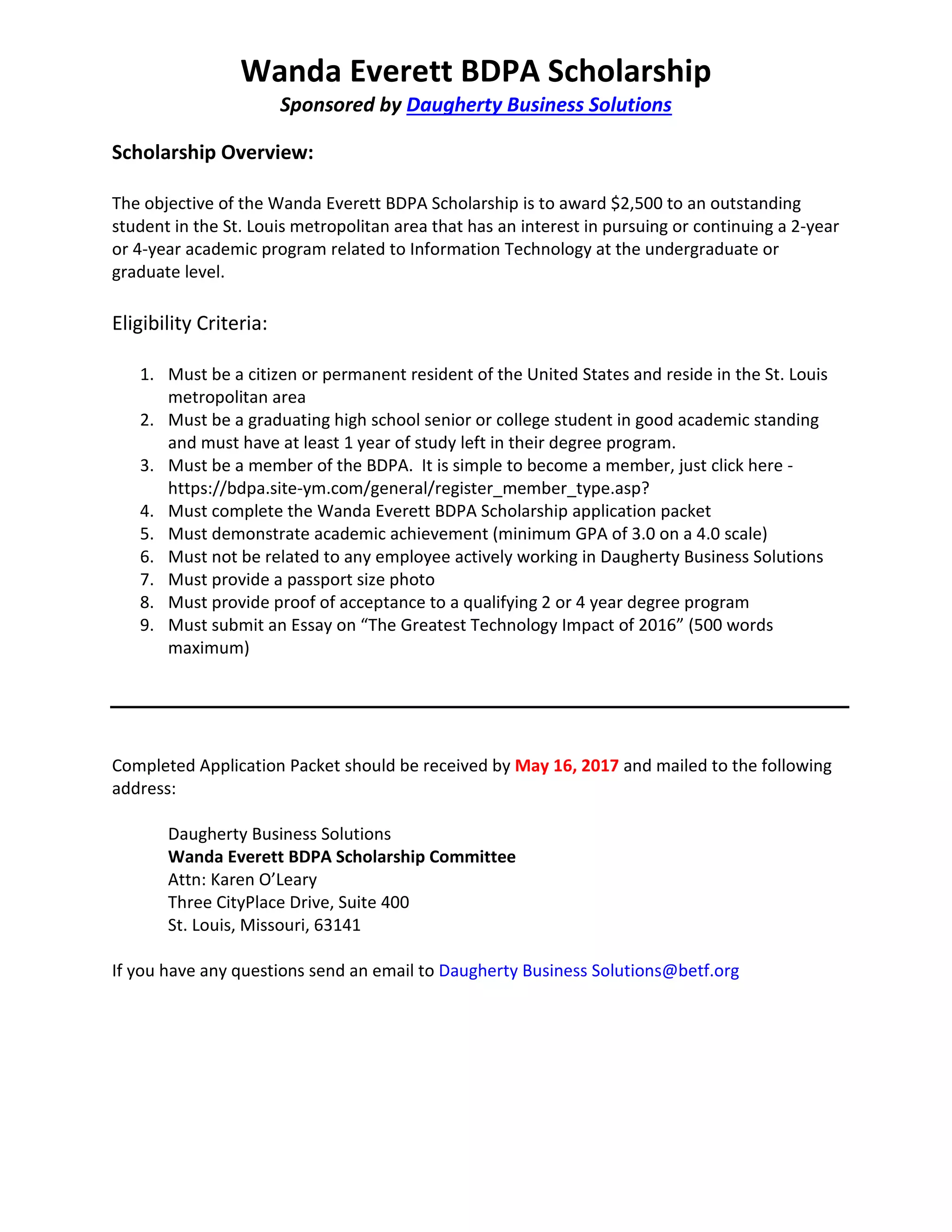 Wanda Everett BDPA Scholarship

Sponsored by Daugherty Business Solutions

Scholarship Overview:

The objective of the Wanda Everett BDPA Scholarship is to award \$2,500 to an outstanding student in the St. Louis metropolitan area that has an interest in pursuing or continuing a 2-year or 4-year academic program related to Information Technology at the undergraduate or graduate level.

Eligibility Criteria:

1. Must be a citizen or permanent resident of the United States and reside in the St. Louis metropolitan area
2. Must be a graduating high school senior or college student in good academic standing and must have at least 1 year of study left in their degree program.
3. Must be a member of the BDPA. It is simple to become a member, just click here - https://bdpa.site-ym.com/general/register_member_type.asp?
4. Must complete the Wanda Everett BDPA Scholarship application packet
5. Must demonstrate academic achievement (minimum GPA of 3.0 on a 4.0 scale)
6. Must not be related to any employee actively working in Daugherty Business Solutions
7. Must provide a passport size photo
8. Must provide proof of acceptance to a qualifying 2 or 4 year degree program
9. Must submit an Essay on “The Greatest Technology Impact of 2016” (500 words maximum)

Completed Application Packet should be received by May 16, 2017 and mailed to the following address:

Daugherty Business Solutions
Wanda Everett BDPA Scholarship Committee
Attn: Karen O’Leary
Three CityPlace Drive, Suite 400
St. Louis, Missouri, 63141

If you have any questions send an email to Daugherty Business Solutions@betf.org